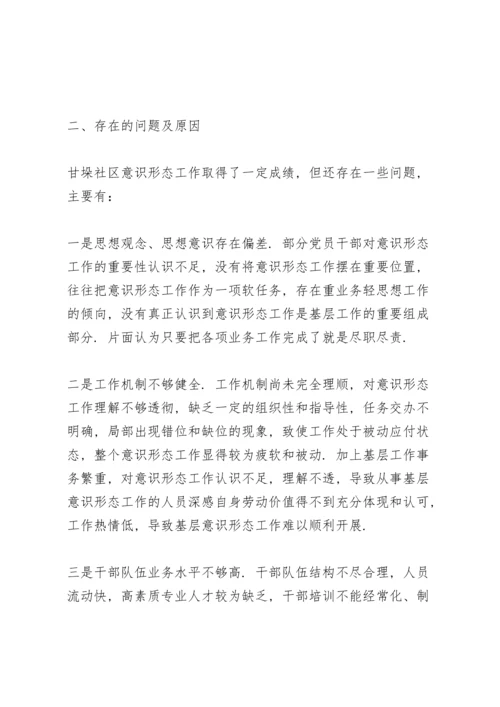 二、存在的问题及原因

甘垛社区意识形态工作取得了一定成绩，但还存在一些问题，主要有：

一是思想观念、思想意识存在偏差．部分党员干部对意识形态工作的重要性认识不足，没有将意识形态工作摆在重要位置，往往把意识形态工作作为一项软任务，存在重业务轻思想工作的倾向，没有真正认识到意识形态工作是基层工作的重要组成部分．片面认为只要把各项业务工作完成了就是尽职尽责．

二是工作机制不够健全．工作机制尚未完全理顺，对意识形态工作理解不够透彻，缺乏一定的组织性和指导性，任务交办不明确，局部出现错位和缺位的现象，致使工作处于被动应付状态，整个意识形态工作显得较为疲软和被动．加上基层工作事务繁重，对意识形态工作认识不足，理解不透，导致从事基层意识形态工作的人员深感自身劳动价值得不到充分体现和认可，工作热情低，导致基层意识形态工作难以顺利开展．

三是干部队伍业务水平不够高．干部队伍结构不尽合理，人员流动快，高素质专业人才较为缺乏，干部培训不能经常化、制